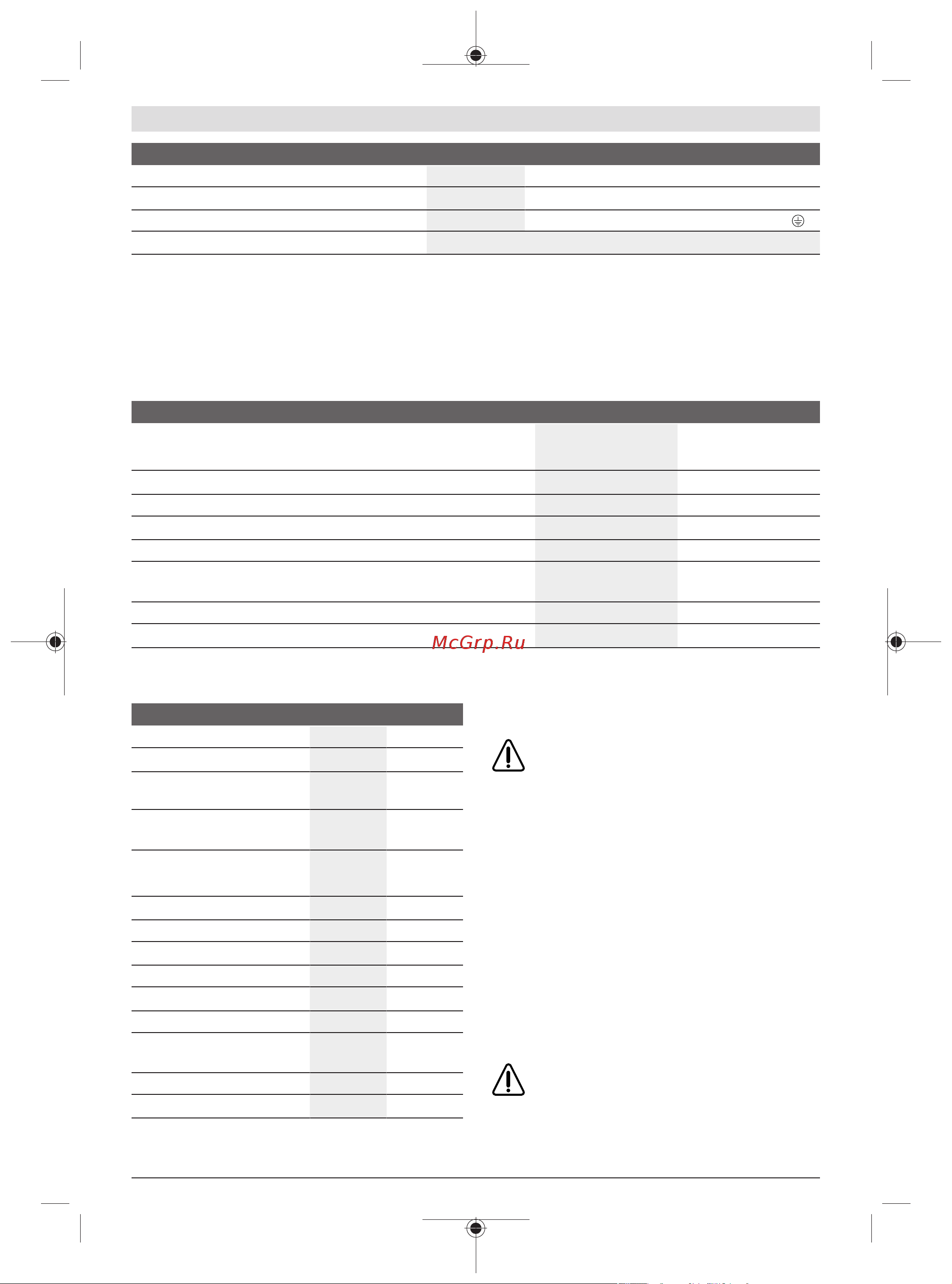 McGrp.Ru